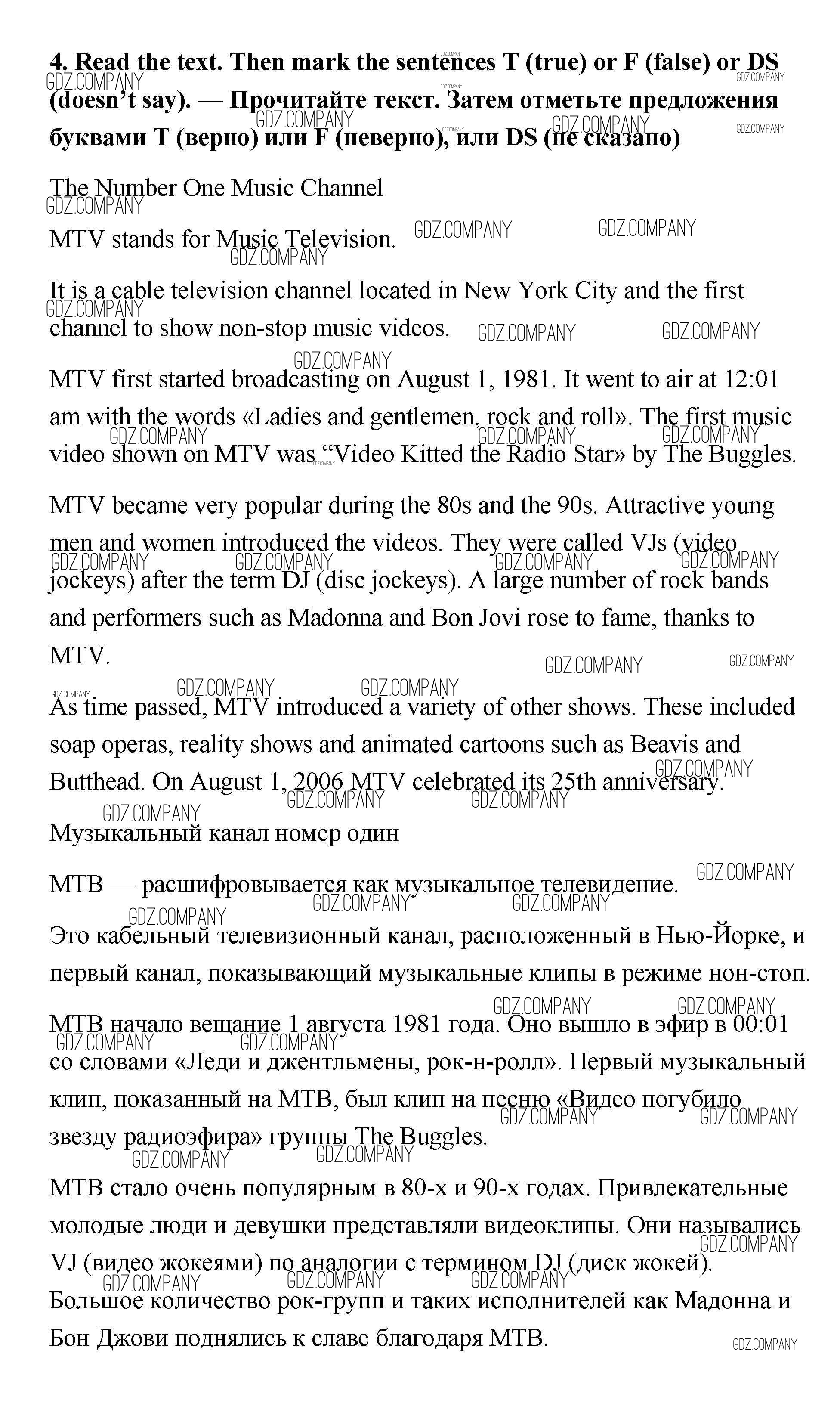 **4. Read the text. Then mark the sentences T (true) or F (false) or DS (doesn't say). — Прочитайте текст. Затем отметьте предложения буквами T (верно) или F (неверно), или DS (не сказано)**

The Number One Music Channel

MTV stands for Music Television.

It is a cable television channel located in New York City and the first channel to show non-stop music videos.

MTV first started broadcasting on August 1, 1981. It went to air at 12:01 am with the words «Ladies and gentlemen, rock and roll». The first music video shown on MTV was "Video Kitted the Radio Star» by The Buggles.

MTV became very popular during the 80s and the 90s. Attractive young men and women introduced the videos. They were called VJs (video jockeys) after the term DJ (disc jockeys). A large number of rock bands and performers such as Madonna and Bon Jovi rose to fame, thanks to MTV.

As time passed, MTV introduced a variety of other shows. These included soap operas, reality shows and animated cartoons such as Beavis and Butthead. On August 1, 2006 MTV celebrated its 25th anniversary.

Музыкальный канал номер один

МТВ — расшифровывается как музыкальное телевидение.

Это кабельный телевизионный канал, расположенный в Нью-Йорке, и первый канал, показывающий музыкальные клипы в режиме нон-стоп.

МТВ начало вещание 1 августа 1981 года. Оно вышло в эфир в 00:01 со словами «Леди и джентльмены, рок-н-ролл». Первый музыкальный клип, показанный на МТВ, был клип на песню «Видео погубило звезду радиоэфира» группы The Buggles.

МТВ стало очень популярным в 80-х и 90-х годах. Привлекательные молодые люди и девушки представляли видеоклипы. Они назывались VJ (видео жокеями) по аналогии с термином DJ (диск жокей). Большое количество рок-групп и таких исполнителей как Мадонна и Бон Джови поднялись к славе благодаря МТВ.

GDZ.COMPANY